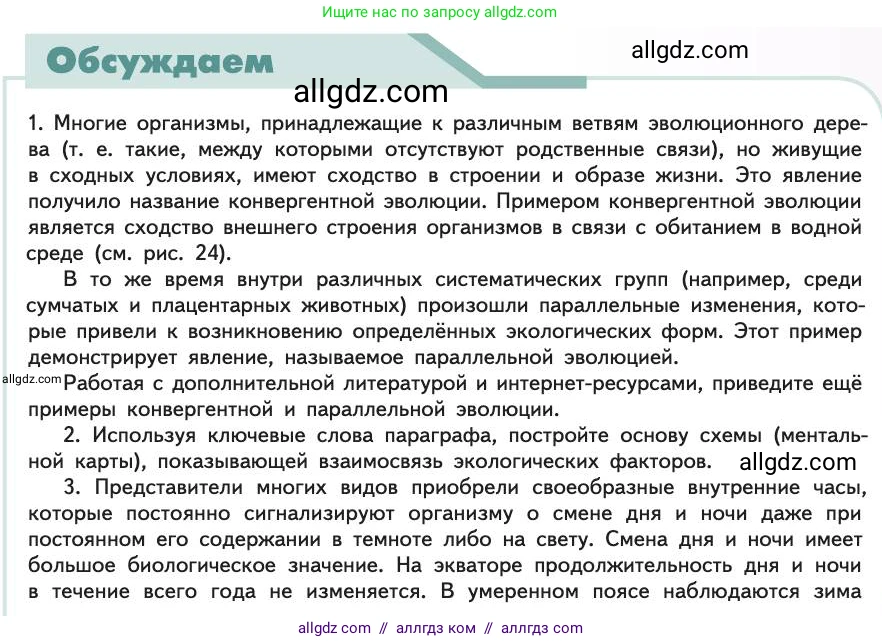 Ищите нас по запросу allgdz.com

Обсуждаем

allgdz.com

allgdz.com

1. Многие организмы, принадлежащие к различным ветвям эволюционного дерева (т. е. такие, между которыми отсутствуют родственные связи), но живущие в сходных условиях, имеют сходство в строении и образе жизни. Это явление получило название конвергентной эволюции. Примером конвергентной эволюции является сходство внешнего строения организмов в связи с обитанием в водной среде (см. рис. 24).

В то же время внутри различных систематических групп (например, среди сумчатых и плацентарных животных) произошли параллельные изменения, которые привели к возникновению определённых экологических форм. Этот пример демонстрирует явление, называемое параллельной эволюцией.

allgdz.com

Работая с дополнительной литературой и интернет-ресурсами, приведите ещё примеры конвергентной и параллельной эволюции.

2. Используя ключевые слова параграфа, постройте основу схемы (ментальной карты), показывающей взаимосвязь экологических факторов.

allgdz.com

3. Представители многих видов приобрели своеобразные внутренние часы, которые постоянно сигнализируют организму о смене дня и ночи даже при постоянном его содержании в темноте либо на свету. Смена дня и ночи имеет большое биологическое значение. На экваторе продолжительность дня и ночи в течение всего года не изменяется. В умеренном поясе наблюдаются зима

allgdz com // аллгдз ком // аллгдз com